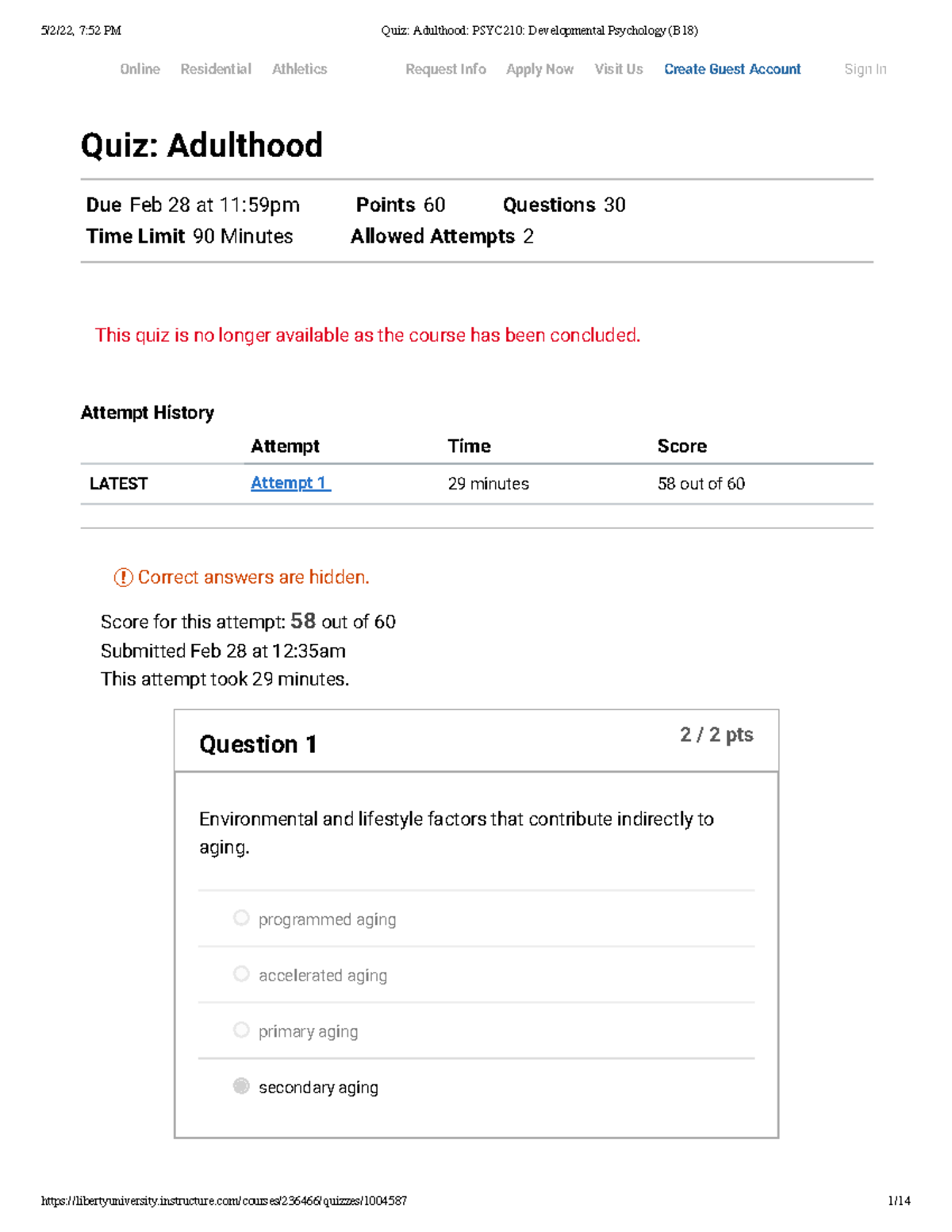 5/2/22, 7:52 PM Quiz: Adulthood: PSYC210: Developmental Psychology (B18)

Online Residential Athletics Request Info Apply Now Visit Us Create Guest Account Sign In

Quiz: Adulthood

Due Feb 28 at 11:59pm Points 60 Questions 30
Time Limit 90 Minutes Allowed Attempts 2

This quiz is no longer available as the course has been concluded.

Attempt History

| | Attempt | Time | Score |
|---|---|---|---|
| LATEST | Attempt 1 | 29 minutes | 58 out of 60 |

Correct answers are hidden.

Score for this attempt: 58 out of 60
Submitted Feb 28 at 12:35am
This attempt took 29 minutes.

Question 1

2 / 2 pts

Environmental and lifestyle factors that contribute indirectly to aging.

programmed aging

accelerated aging

primary aging

secondary aging

https://libertyuniversity.instructure.com/courses/236466/quizzes/1004587 1/14